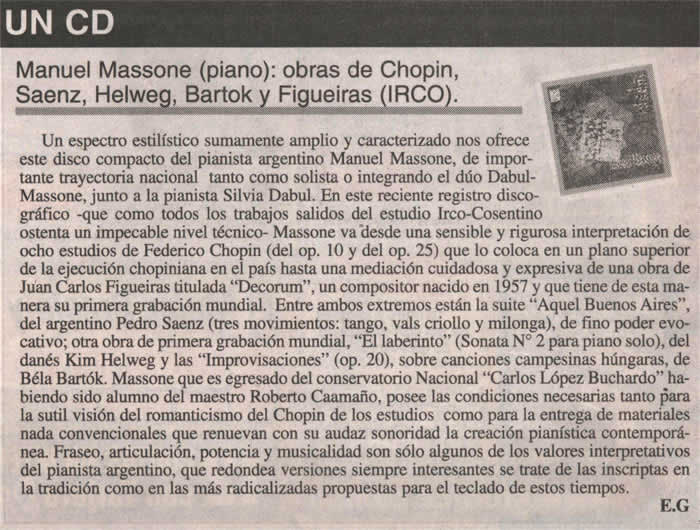 UN CD

Manuel Massone (piano): obras de Chopin, Saenz, Helweg, Bartok y Figueiras (IRCO).

Un espectro estilístico sumamente amplio y caracterizado nos ofrece este disco compacto del pianista argentino Manuel Massone, de importante trayectoria nacional tanto como solista o integrando el dúo Dabul-Massone, junto a la pianista Silvia Dabul. En este reciente registro discográfico -que como todos los trabajos salidos del estudio Irco-Cosentino ostenta un impecable nivel técnico- Massone va desde una sensible y rigurosa interpretación de ocho estudios de Federico Chopin (del op. 10 y del op. 25) que lo coloca en un plano superior de la ejecución chopiniana en el país hasta una mediación cuidadosa y expresiva de una obra de Juan Carlos Figueiras titulada "Decorum", un compositor nacido en 1957 y que tiene de esta manera su primera grabación mundial. Entre ambos extremos están la suite "Aquel Buenos Aires", del argentino Pedro Saenz (tres movimientos: tango, vals criollo y milonga), de fino poder evocativo; otra obra de primera grabación mundial, "El laberinto" (Sonata N° 2 para piano solo), del danés Kim Helweg y las "Improvisaciones" (op. 20), sobre canciones campesinas húngaras, de Béla Bartók. Massone que es egresado del conservatorio Nacional "Carlos López Buchardo" habiendo sido alumno del maestro Roberto Caamaño, posee las condiciones necesarias tanto para la sutil visión del romanticismo del Chopin de los estudios como para la entrega de materiales nada convencionales que renuevan con su audaz sonoridad la creación pianística contemporánea. Fraseo, articulación, potencia y musicalidad son sólo algunos de los valores interpretativos del pianista argentino, que redondea versiones siempre interesantes se trate de las inscriptas en la tradición como en las más radicalizadas propuestas para el teclado de estos tiempos.

E.G